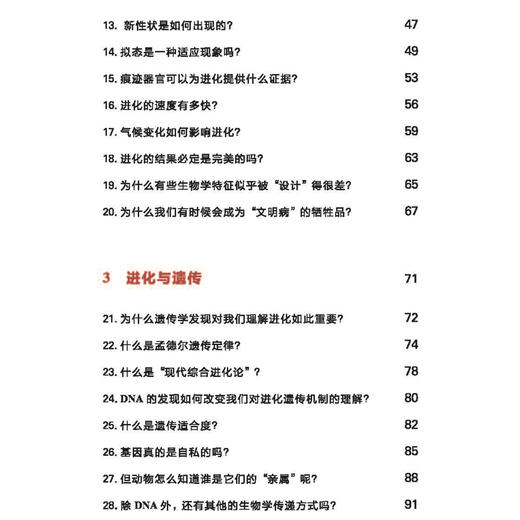 13. 新性状是如何出现的？ 47

14. 拟态是一种适应现象吗？ 49

15. 痕迹器官可以为进化提供什么证据？ 53

16. 进化的速度有多快？ 56

17. 气候变化如何影响进化？ 59

18. 进化的结果必定是完美的吗？ 63

19. 为什么有些生物学特征似乎被“设计”得很差？ 65

20. 为什么我们有时候会成为“文明病”的牺牲品？ 67

3 进化与遗传 71

21. 为什么遗传学发现对我们理解进化如此重要？ 72

22. 什么是孟德尔遗传定律？ 74

23. 什么是“现代综合进化论”？ 78

24. DNA 的发现如何改变我们对进化遗传机制的理解？ 80

25. 什么是遗传适合度？ 82

26. 基因真的是自私的吗？ 85

27. 但动物怎么知道谁是它们的“亲属”呢？ 88

28. 除 DNA 外，还有其他的生物学传递方式吗？ 91